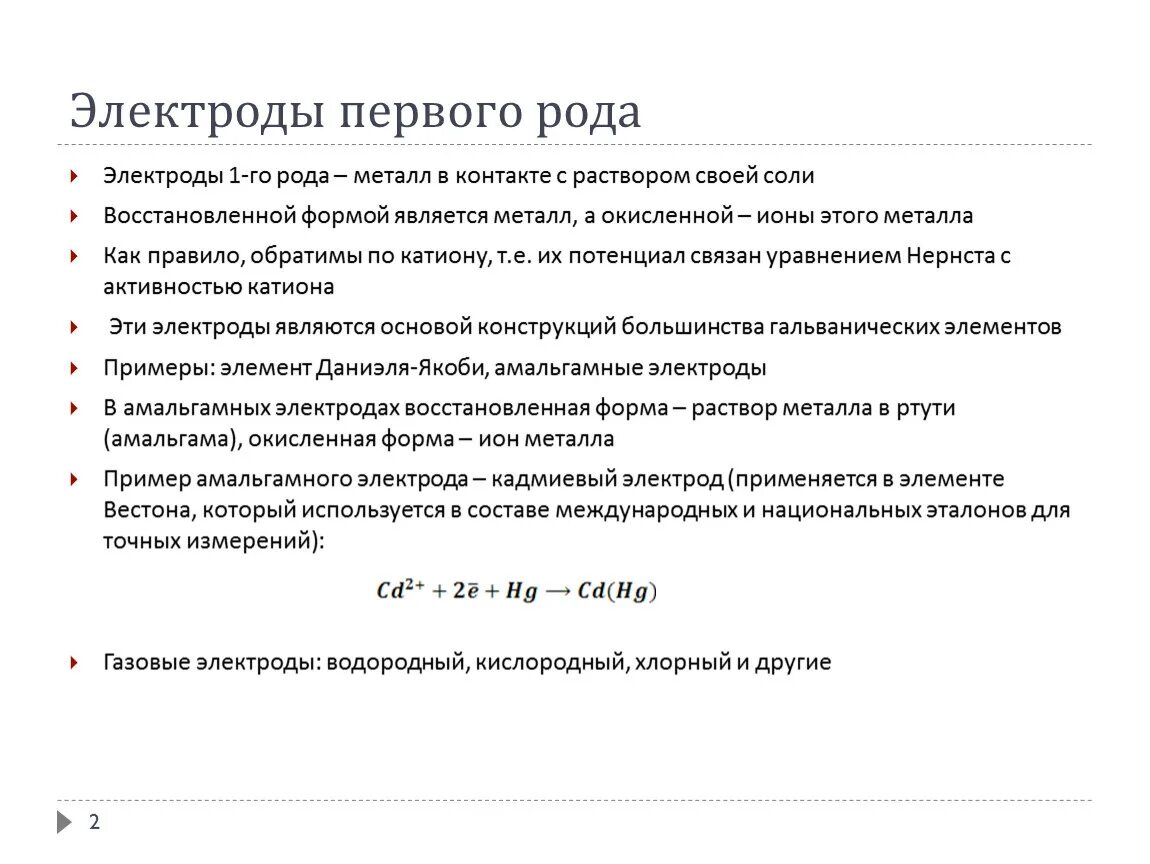 Электроды первого рода

Электроды 1-го рода – металл в контакте с раствором своей соли

Восстановленной формой является металл, а окисленной – ионы этого металла

Как правило, обратимы по катиону, т.е. их потенциал связан уравнением Нернста с активностью катиона

Эти электроды являются основой конструкций большинства гальванических элементов

Примеры: элемент Даниэля-Якоби, амальгамные электроды

В амальгамных электродах восстановленная форма – раствор металла в ртути (амальгама), окисленная форма – ион металла

Пример амальгамного электрода – кадмиевый электрод (применяется в элементе Вестона, который используется в составе международных и национальных эталонов для точных измерений):

$Cd^{2+} + 2\bar{e} + Hg \rightarrow Cd(Hg)$

Газовые электроды: водородный, кислородный, хлорный и другие

2